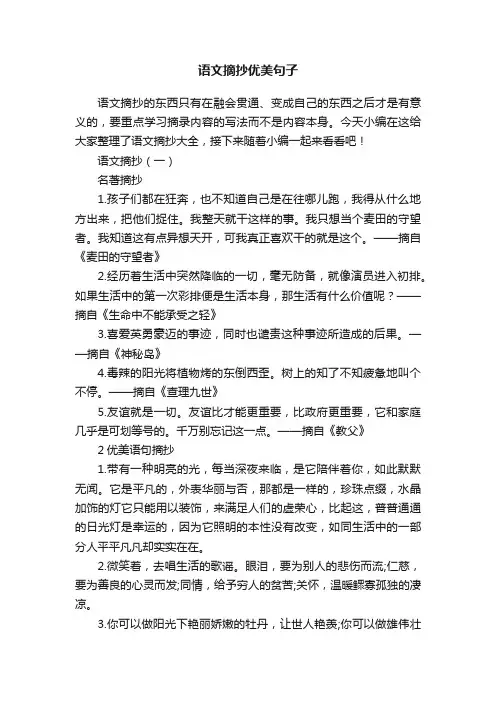 语文摘抄优美句子

语文摘抄的东西只有在融会贯通、变成自己的东西之后才是有意义的，要重点学习摘录内容的写法而不是内容本身。今天小编在这给大家整理了语文摘抄大全，接下来随着小编一起来看看吧！

语文摘抄（一）

名著摘抄

1.孩子们都在狂奔，也不知道自己是在往哪儿跑，我得从什么地方出来，把他们捉住。我整天就干这样的事。我只想当个麦田的守望者。我知道这有点异想天开，可我真正喜欢干的就是这个。——摘自《麦田的守望者》

2.经历着生活中突然降临的一切，毫无防备，就像演员进入初排。如果生活中的第一次彩排便是生活本身，那生活有什么价值呢？——摘自《生命中不能承受之轻》

3.喜爱英勇豪迈的事迹，同时也谴责这种事迹所造成的后果。——摘自《神秘岛》

4.毒辣的阳光将植物烤的东倒西歪。树上的知了不知疲惫地叫个不停。——摘自《查理九世》

5.友谊就是一切。友谊比才能更重要，比政府更重要，它和家庭几乎是可划等号的。千万别忘记这一点。——摘自《教父》

2 优美语句摘抄

1.带有一种明亮的光，每当深夜来临，是它陪伴着你，如此默默无闻。它是平凡的，外表华丽与否，那都是一样的，珍珠点缀，水晶加饰的灯它只能用以装饰，来满足人们的虚荣心，比起这，普普通通的日光灯是幸运的，因为它照明的本性没有改变，如同生活中的一部分人平平凡凡却实实在在。

2.微笑着，去唱生活的歌谣。眼泪，要为别人的悲伤而流;仁慈，要为善良的心灵而发;同情，给予穷人的贫苦;关怀，温暖鳏寡孤独的凄凉。

3.你可以做阳光下艳丽娇嫩的牡丹，让世人艳羡;你可以做雄伟壮